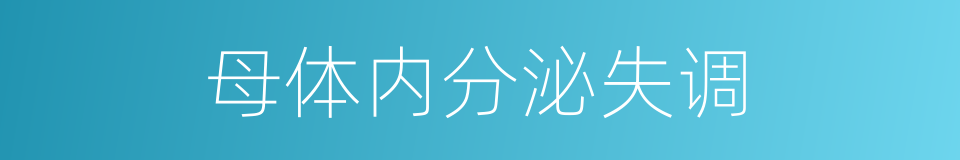 母体内分泌失调